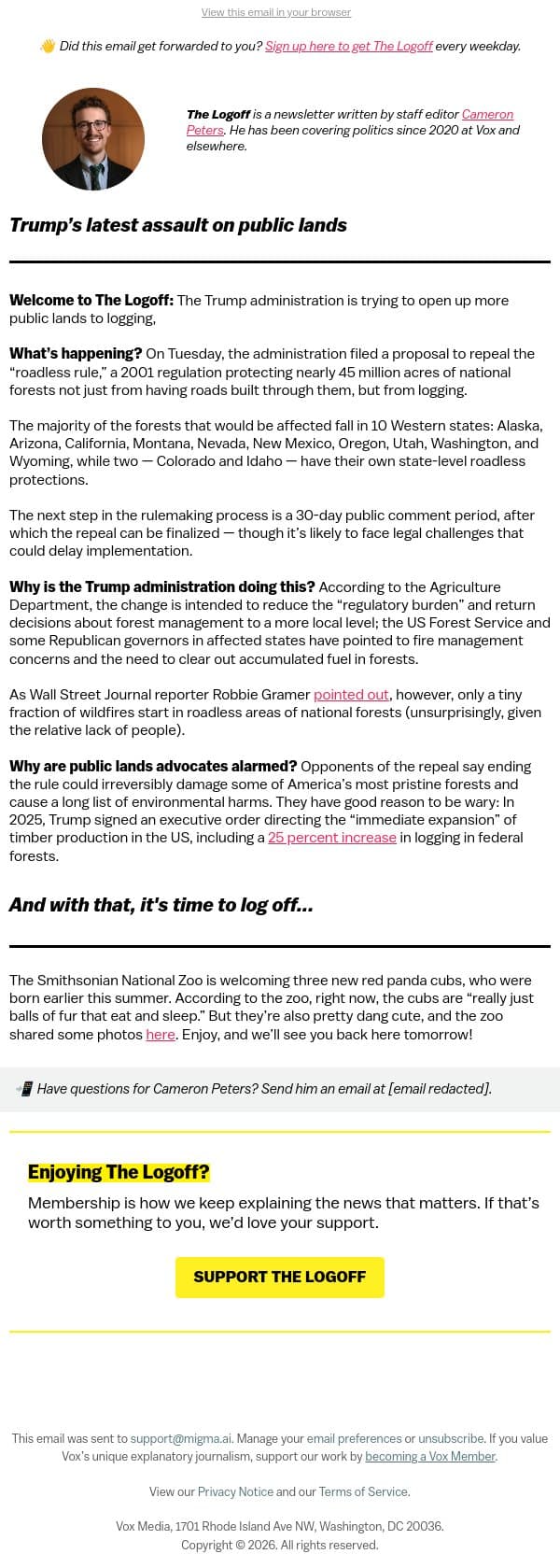 View this email in your browser

👋 Did this email get forwarded to you? Sign up here to get The Logoff every weekday.

The Logoff is a newsletter written by staff editor Cameron Peters. He has been covering politics since 2020 at Vox and elsewhere.

Trump's latest assault on public lands

Welcome to The Logoff: The Trump administration is trying to open up more public lands to logging,

What's happening? On Tuesday, the administration filed a proposal to repeal the "roadless rule," a 2001 regulation protecting nearly 45 million acres of national forests not just from having roads built through them, but from logging.

The majority of the forests that would be affected fall in 10 Western states: Alaska, Arizona, California, Montana, Nevada, New Mexico, Oregon, Utah, Washington, and Wyoming, while two — Colorado and Idaho — have their own state-level roadless protections.

The next step in the rulemaking process is a 30-day public comment period, after which the repeal can be finalized — though it's likely to face legal challenges that could delay implementation.

Why is the Trump administration doing this? According to the Agriculture Department, the change is intended to reduce the "regulatory burden" and return decisions about forest management to a more local level; the US Forest Service and some Republican governors in affected states have pointed to fire management concerns and the need to clear out accumulated fuel in forests.

As Wall Street Journal reporter Robbie Gramer pointed out, however, only a tiny fraction of wildfires start in roadless areas of national forests (unsurprisingly, given the relative lack of people).

Why are public lands advocates alarmed? Opponents of the repeal say ending the rule could irreversibly damage some of America's most pristine forests and cause a long list of environmental harms. They have good reason to be wary: In 2025, Trump signed an executive order directing the "immediate expansion" of timber production in the US, including a 25 percent increase in logging in federal forests.

And with that, it's time to log off...

The Smithsonian National Zoo is welcoming three new red panda cubs, who were born earlier this summer. According to the zoo, right now, the cubs are "really just balls of fur that eat and sleep." But they're also pretty dang cute, and the zoo shared some photos here. Enjoy, and we'll see you back here tomorrow!

📲 Have questions for Cameron Peters? Send him an email at [email redacted].

Enjoying The Logoff?

Membership is how we keep explaining the news that matters. If that's worth something to you, we'd love your support.

SUPPORT THE LOGOFF

This email was sent to support@migma.ai. Manage your email preferences or unsubscribe. If you value Vox's unique explanatory journalism, support our work by becoming a Vox Member.

View our Privacy Notice and our Terms of Service.

Vox Media, 1701 Rhode Island Ave NW, Washington, DC 20036.
Copyright © 2026. All rights reserved.